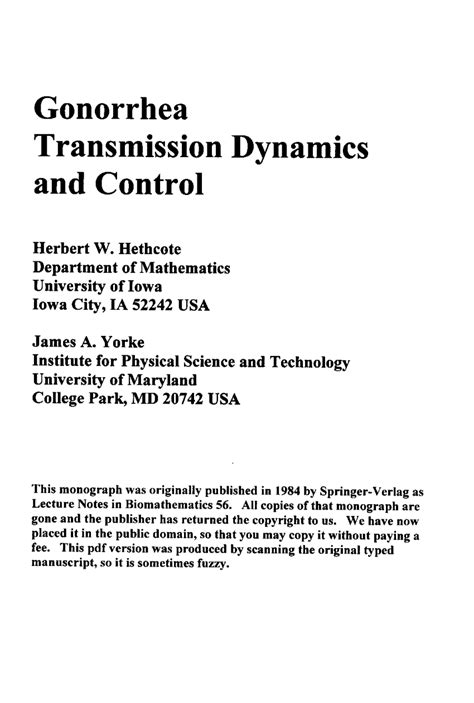 Gonorrhea
Transmission Dynamics
and Control

Herbert W. Hethcote
Department of Mathematics
University of Iowa
Iowa City, IA 52242 USA

James A. Yorke
Institute for Physical Science and Technology
University of Maryland
College Park, MD 20742 USA

This monograph was originally published in 1984 by Springer-Verlag as Lecture Notes in Biomathematics 56. All copies of that monograph are gone and the publisher has returned the copyright to us. We have now placed it in the public domain, so that you may copy it without paying a fee. This pdf version was produced by scanning the original typed manuscript, so it is sometimes fuzzy.